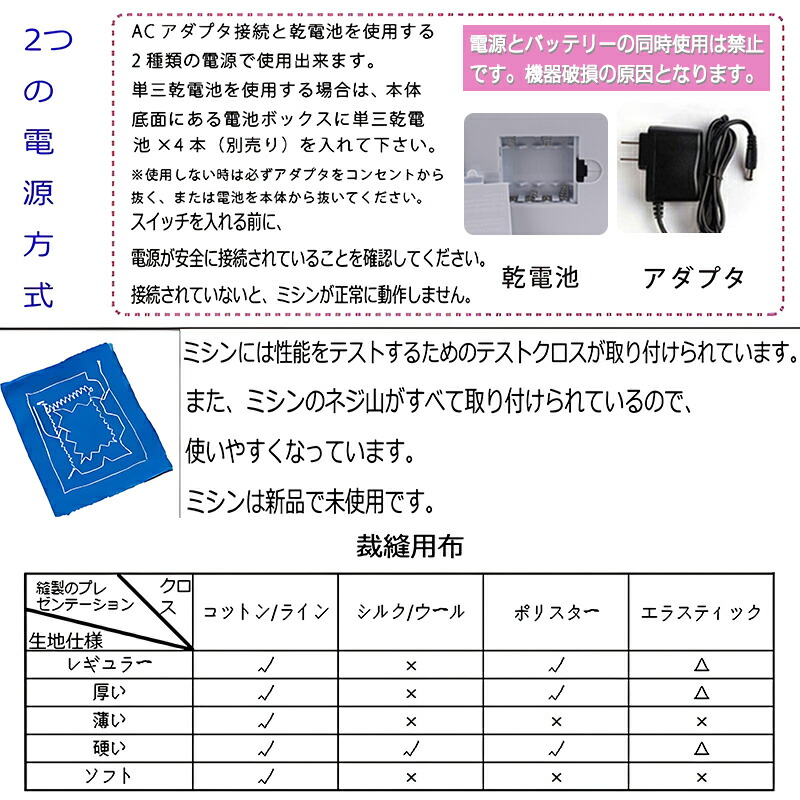 2つの電源方式

ACアダプタ接続と乾電池を使用する2種類の電源で使用出来ます。
単三乾電池を使用する場合は、本体底面にある電池ボックスに単三乾電池×4本（別売り）を入れて下さい。
※使用しない時は必ずアダプタをコンセントから抜く、または電池を本体から抜いてください。
スイッチを入れる前に、
電源が安全に接続されていることを確認してください。
接続されていないと、ミシンが正常に動作しません。

電源とバッテリーの同時使用は禁止です。機器破損の原因となります。

乾電池

アダプタ

ミシンには性能をテストするためのテストクロスが取り付けられています。
また、ミシンのネジ山がすべて取り付けられているので、
使いやすくなっています。
ミシンは新品で未使用です。

裁縫用布

| 縫製のプレゼンテーション クロス 生地仕様 | コットン/ライン | シルク/ウール | ポリスター | エラスティック |
|---|---|---|---|---|
| レギュラー | ✓ | × | ✓ | △ |
| 厚い | ✓ | × | ✓ | △ |
| 薄い | ✓ | × | × | × |
| 硬い | ✓ | ✓ | ✓ | △ |
| ソフト | ✓ | × | × | × |